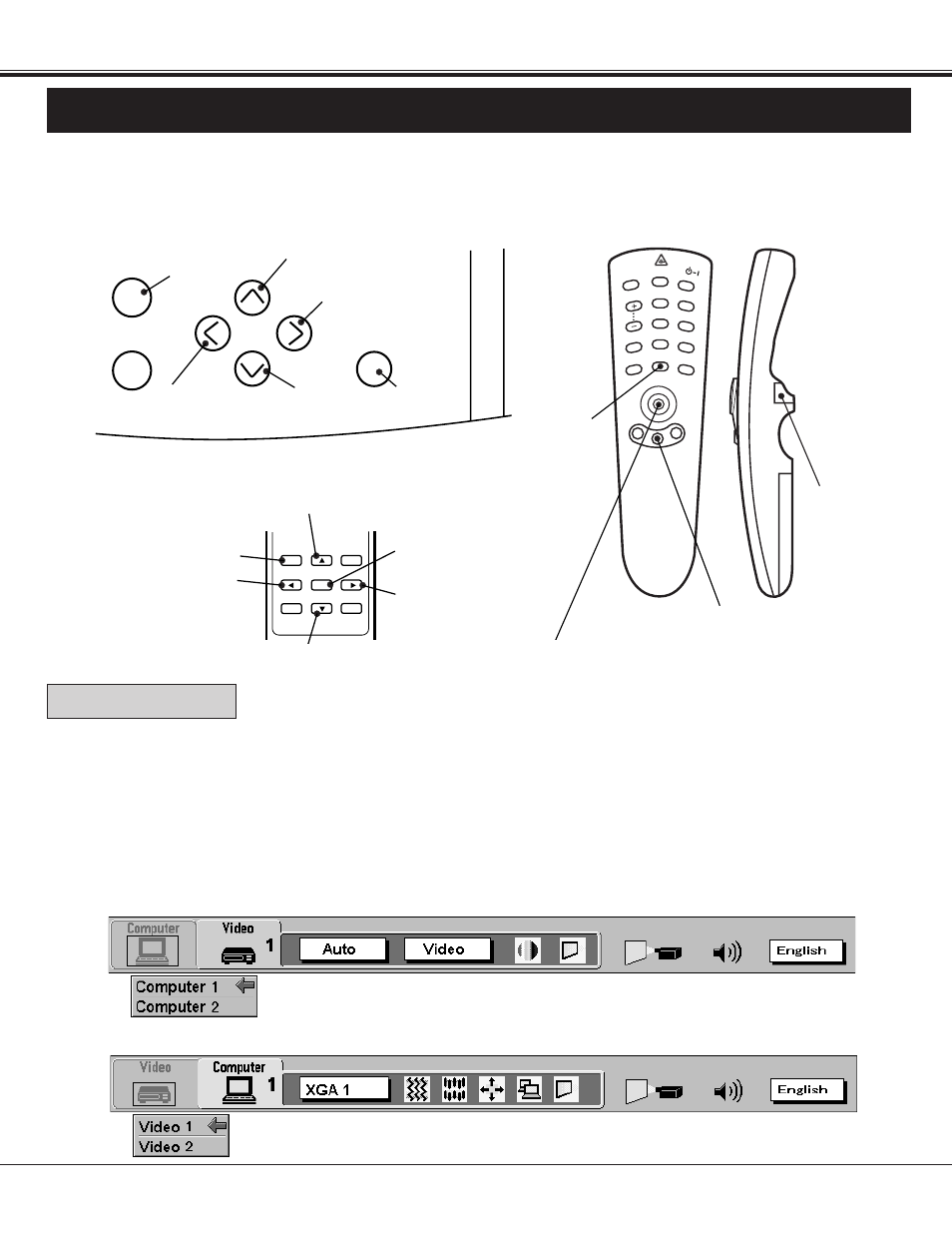 Computer

Video

1

Auto

Video

English

Computer 1
Computer 2

Video

Computer

1

XGA 1

English

Video 1
Video 2